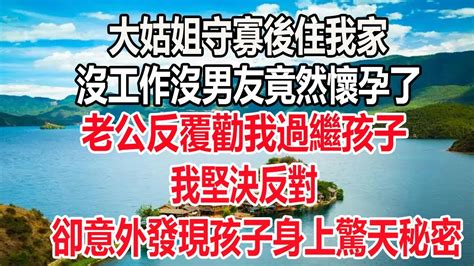 大姑姐守寡後住我家
沒工作沒男友竟然懷孕了
老公反覆勸我過繼孩子
我堅決反對
卻意外發現孩子身上驚天秘密